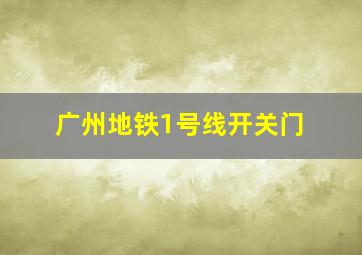 广州地铁1号线开关门